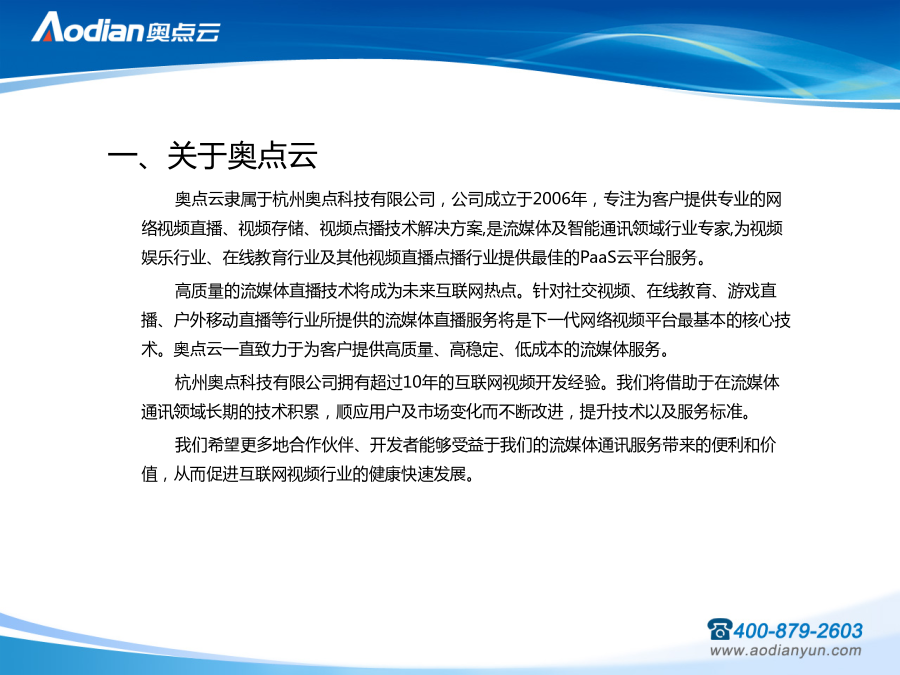 Aodian奥点云

一、关于奥点云

奥点云隶属于杭州奥点科技有限公司，公司成立于2006年，专注为客户提供专业的网络视频直播、视频存储、视频点播技术解决方案,是流媒体及智能通讯领域行业专家,为视频娱乐行业、在线教育行业及其他视频直播点播行业提供最佳的PaaS云平台服务。

高质量的流媒体直播技术将成为未来互联网热点。针对社交视频、在线教育、游戏直播、户外移动直播等行业所提供的流媒体直播服务将是下一代网络视频平台最基本的核心技术。奥点云一直致力于为客户提供高质量、高稳定、低成本的流媒体服务。

杭州奥点科技有限公司拥有超过10年的互联网视频开发经验。我们将借助于在流媒体通讯领域长期的技术积累，顺应用户及市场变化而不断改进，提升技术以及服务标准。

我们希望更多地合作伙伴、开发者能够受益于我们的流媒体通讯服务带来的便利和价值，从而促进互联网视频行业的健康快速发展。

400-879-2603
www.aodianyun.com